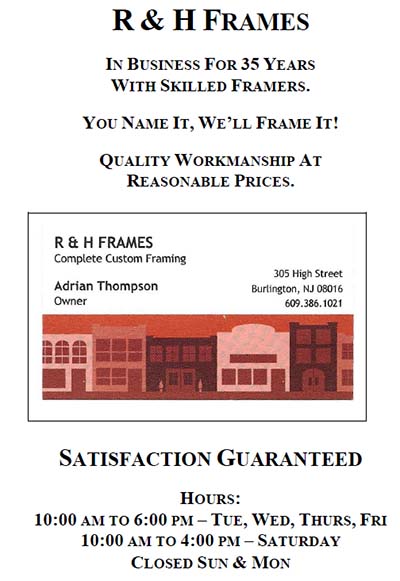 R & H FRAMES

IN BUSINESS FOR 35 YEARS WITH SKILLED FRAMERS.

YOU NAME IT, WE'LL FRAME IT!

QUALITY WORKMANSHIP AT REASONABLE PRICES.

R & H FRAMES
Complete Custom Framing

Adrian Thompson
Owner

305 High Street
Burlington, NJ 08016
609.386.1021

SATISFACTION GUARANTEED

HOURS:
10:00 AM TO 6:00 PM – TUE, WED, THURS, FRI
10:00 AM TO 4:00 PM – SATURDAY
CLOSED SUN & MON